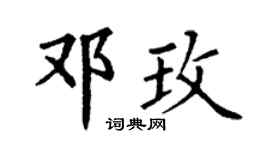 邓玫

词典网